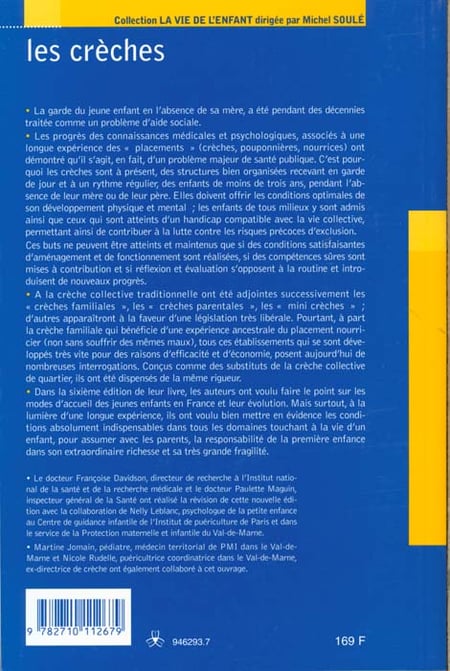 Collection LA VIE DE L'ENFANT dirigée par Michel SOULÉ

les crèches

• La garde du jeune enfant en l'absence de sa mère, a été pendant des décennies traitée comme un problème d'aide sociale.

• Les progrès des connaissances médicales et psychologiques, associés à une longue expérience des « placements » (crèches, pouponnières, nourrices) ont démontré qu'il s'agit, en fait, d'un problème majeur de santé publique. C'est pourquoi les crèches sont à présent, des structures bien organisées recevant en garde de jour et à un rythme régulier, des enfants de moins de trois ans, pendant l'absence de leur mère ou de leur père. Elles doivent offrir les conditions optimales de son développement physique et mental ; les enfants de tous milieux y sont admis ainsi que ceux qui sont atteints d'un handicap compatible avec la vie collective, permettant ainsi de contribuer à la lutte contre les risques précoces d'exclusion.
Ces buts ne peuvent être atteints et maintenus que si des conditions satisfaisantes d'aménagement et de fonctionnement sont réalisées, si des compétences sûres sont mises à contribution et si réflexion et évaluation s'opposent à la routine et introduisent de nouveaux progrès.

• A la crèche collective traditionnelle ont été adjointes successivement les « crèches familiales », les « crèches parentales », les « mini crèches » ; d'autres apparaîtront à la faveur d'une législation très libérale. Pourtant, à part la crèche familiale qui bénéficie d'une expérience ancestrale du placement nourricier (non sans souffrir des mêmes maux), tous ces établissements qui se sont développés très vite pour des raisons d'efficacité et d'économie, posent aujourd'hui de nombreuses interrogations. Conçus comme des substituts de la crèche collective de quartier, ils ont été dispensés de la même rigueur.

• Dans la sixième édition de leur livre, les auteurs ont voulu faire le point sur les modes d'accueil des jeunes enfants en France et leur évolution. Mais surtout, à la lumière d'une longue expérience, ils ont voulu bien mettre en évidence les conditions absolument indispensables dans tous les domaines touchant à la vie d'un enfant, pour assumer avec les parents, la responsabilité de la première enfance dans son extraordinaire richesse et sa très grande fragilité.

• Le docteur Françoise Davidson, directeur de recherche à l'Institut national de la santé et de la recherche médicale et le docteur Paulette Maguin, inspecteur général de la Santé ont réalisé la révision de cette nouvelle édition avec la collaboration de Nelly Leblanc, psychologue de la petite enfance au Centre de guidance infantile de l'Institut de puériculture de Paris et dans le service de la Protection maternelle et infantile du Val-de-Marne.

• Martine Jomain, pédiatre, médecin territorial de PMI dans le Val-de-Marne et Nicole Rudelle, puéricultrice coordinatrice dans le Val-de-Marne, ex-directrice de crèche ont également collaboré à cet ouvrage.

9 782710 112679

946293.7

169 F